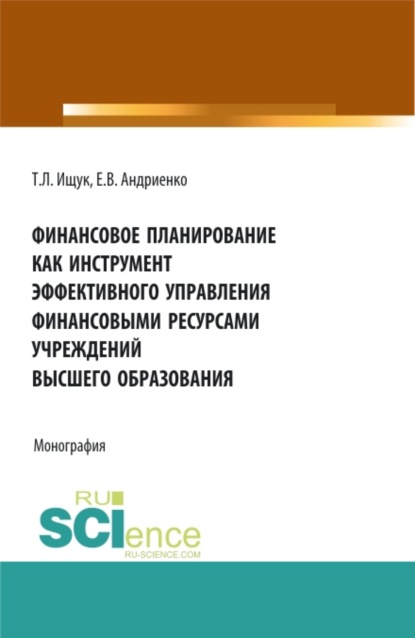 Т.Л. Ищук, Е.В. Андриенко

ФИНАНСОВОЕ ПЛАНИРОВАНИЕ КАК ИНСТРУМЕНТ ЭФФЕКТИВНОГО УПРАВЛЕНИЯ ФИНАНСОВЫМИ РЕСУРСАМИ УЧРЕЖДЕНИЙ ВЫСШЕГО ОБРАЗОВАНИЯ

Монография

RU SCIence
RU-SCIENCE.COM